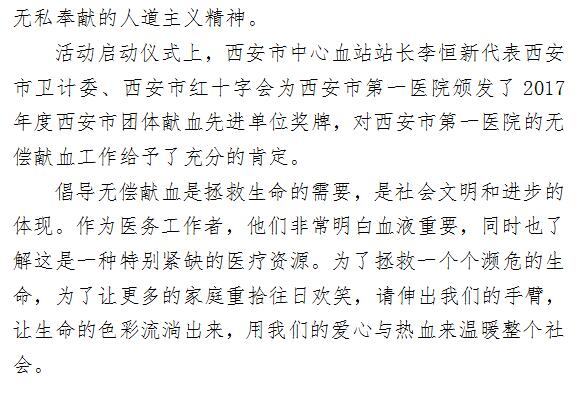 无私奉献的人道主义精神。

活动启动仪式上，西安市中心血站站长李恒新代表西安市卫计委、西安市红十字会为西安市第一医院颁发了2017年度西安市团体献血先进单位奖牌，对西安市第一医院的无偿献血工作给予了充分的肯定。

倡导无偿献血是拯救生命的需要，是社会文明和进步的体现。作为医务工作者，他们非常明白血液重要，同时也了解这是一种特别紧缺的医疗资源。为了拯救一个个濒危的生命，为了让更多的家庭重拾往日欢笑，请伸出我们的手臂，让生命的色彩流淌出来，用我们的爱心与热血来温暖整个社会。